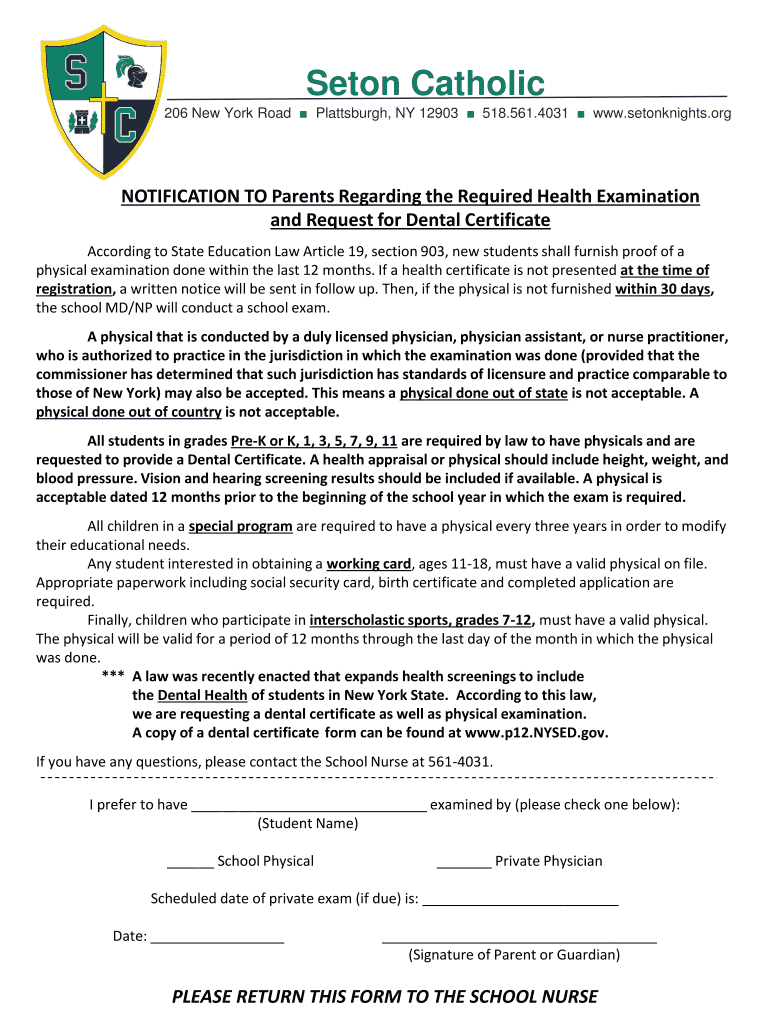 S C

Seton Catholic

206 New York Road ■ Plattsburgh, NY 12903 ■ 518.561.4031 ■ www.setonknights.org

NOTIFICATION TO Parents Regarding the Required Health Examination and Request for Dental Certificate

According to State Education Law Article 19, section 903, new students shall furnish proof of a physical examination done within the last 12 months. If a health certificate is not presented at the time of registration, a written notice will be sent in follow up. Then, if the physical is not furnished within 30 days, the school MD/NP will conduct a school exam.

A physical that is conducted by a duly licensed physician, physician assistant, or nurse practitioner, who is authorized to practice in the jurisdiction in which the examination was done (provided that the commissioner has determined that such jurisdiction has standards of licensure and practice comparable to those of New York) may also be accepted. This means a physical done out of state is not acceptable. A physical done out of country is not acceptable.

All students in grades Pre-K or K, 1, 3, 5, 7, 9, 11 are required by law to have physicals and are requested to provide a Dental Certificate. A health appraisal or physical should include height, weight, and blood pressure. Vision and hearing screening results should be included if available. A physical is acceptable dated 12 months prior to the beginning of the school year in which the exam is required.

All children in a special program are required to have a physical every three years in order to modify their educational needs.

Any student interested in obtaining a working card, ages 11-18, must have a valid physical on file. Appropriate paperwork including social security card, birth certificate and completed application are required.

Finally, children who participate in interscholastic sports, grades 7-12, must have a valid physical. The physical will be valid for a period of 12 months through the last day of the month in which the physical was done.

*** A law was recently enacted that expands health screenings to include the Dental Health of students in New York State. According to this law, we are requesting a dental certificate as well as physical examination. A copy of a dental certificate form can be found at www.p12.NYSED.gov.

If you have any questions, please contact the School Nurse at 561-4031.

I prefer to have ______________________________ examined by (please check one below):
(Student Name)

______ School Physical _______ Private Physician

Scheduled date of private exam (if due) is: _________________________

Date: _________________ ___________________________________
(Signature of Parent or Guardian)

PLEASE RETURN THIS FORM TO THE SCHOOL NURSE